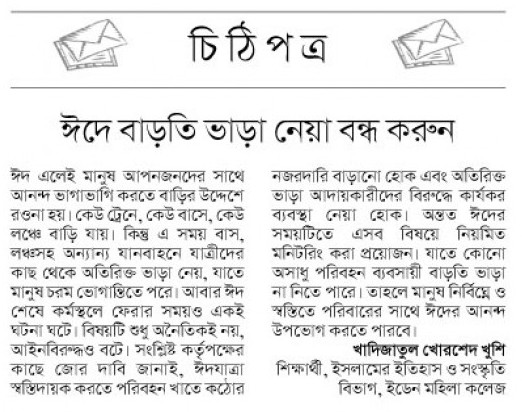 চিঠিপত্র

ঈদে বাড়তি ভাড়া নেয়া বন্ধ করুন

ঈদ এলেই মানুষ আপনজনদের সাথে আনন্দ ভাগাভাগি করতে বাড়ির উদ্দেশে রওনা হয়। কেউ ট্রেনে, কেউ বাসে, কেউ লঞ্চে বাড়ি যায়। কিন্তু এ সময় বাস, লঞ্চসহ অন্যান্য যানবাহনে যাত্রীদের কাছ থেকে অতিরিক্ত ভাড়া নেয়, যাতে মানুষ চরম ভোগান্তিতে পরে। আবার ঈদ শেষে কর্মস্থলে ফেরার সময়ও একই ঘটনা ঘটে। বিষয়টি শুধু অনৈতিকই নয়, আইনবিরুদ্ধও বটে। সংশ্লিষ্ট কর্তৃপক্ষের কাছে জোর দাবি জানাই, ঈদযাত্রা স্বস্তিদায়ক করতে পরিবহন খাতে কঠোর নজরদারি বাড়ানো হোক এবং অতিরিক্ত ভাড়া আদায়কারীদের বিরুদ্ধে কার্যকর ব্যবস্থা নেয়া হোক। অন্তত ঈদের সময়টিতে এসব বিষয়ে নিয়মিত মনিটরিং করা প্রয়োজন। যাতে কোনো অসাধু পরিবহন ব্যবসায়ী বাড়তি ভাড়া না নিতে পারে। তাহলে মানুষ নির্বিঘ্নে ও স্বস্তিতে পরিবারের সাথে ঈদের আনন্দ উপভোগ করতে পারবে।

খাদিজাতুল খোরশেদ খুশি
শিক্ষার্থী, ইসলামের ইতিহাস ও সংস্কৃতি বিভাগ, ইডেন মহিলা কলেজ